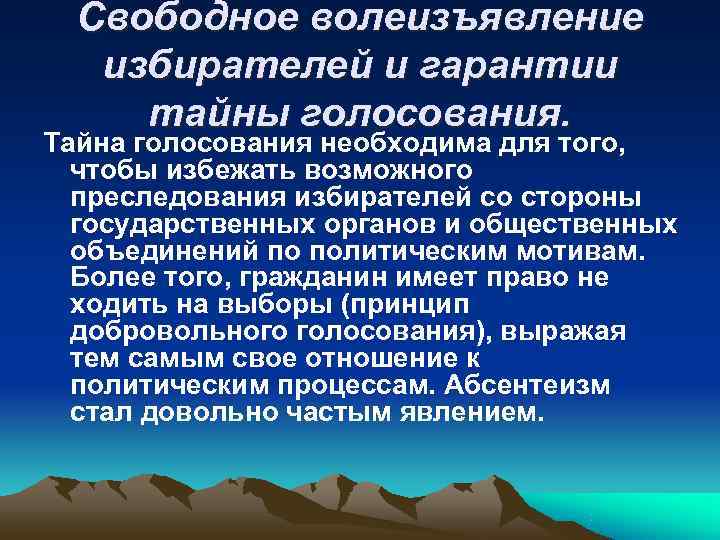 Свободное волеизъявление избирателей и гарантии тайны голосования.

Тайна голосования необходима для того, чтобы избежать возможного преследования избирателей со стороны государственных органов и общественных объединений по политическим мотивам. Более того, гражданин имеет право не ходить на выборы (принцип добровольного голосования), выражая тем самым свое отношение к политическим процессам. Абсентеизм стал довольно частым явлением.